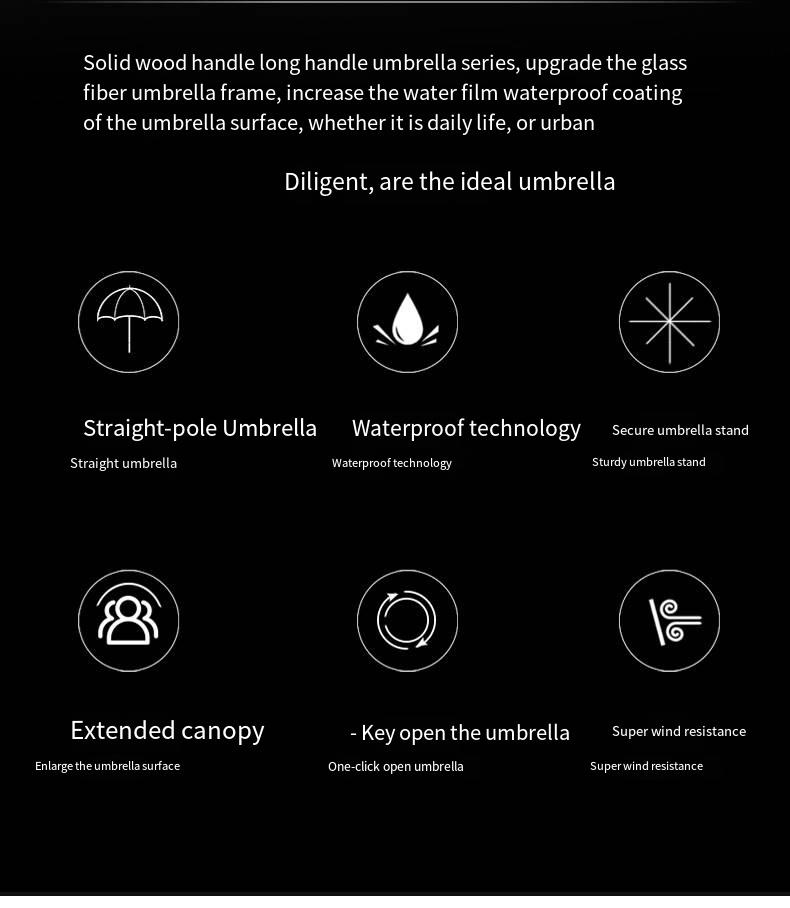 Solid wood handle long handle umbrella series, upgrade the glass fiber umbrella frame, increase the water film waterproof coating of the umbrella surface, whether it is daily life, or urban

Diligent, are the ideal umbrella

Straight-pole Umbrella
Straight umbrella

Waterproof technology
Waterproof technology

Secure umbrella stand
Sturdy umbrella stand

Extended canopy
Enlarge the umbrella surface

- Key open the umbrella
One-click open umbrella

Super wind resistance
Super wind resistance